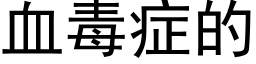 血毒症的